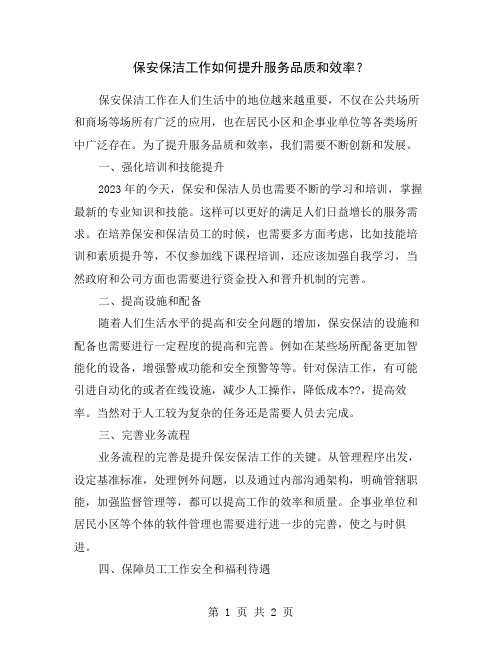 保安保洁工作如何提升服务品质和效率？

保安保洁工作在人们生活中的地位越来越重要，不仅在公共场所和商场等场所有广泛的应用，也在居民小区和企事业单位等各类场所中广泛存在。为了提升服务品质和效率，我们需要不断创新和发展。

一、强化培训和技能提升

2023年的今天，保安和保洁人员也需要不断的学习和培训，掌握最新的专业知识和技能。这样可以更好的满足人们日益增长的服务需求。在培养保安和保洁员工的时候，也需要多方面考虑，比如技能培训和素质提升等，不仅参加线下课程培训，还应该加强自我学习，当然政府和公司方面也需要进行资金投入和晋升机制的完善。

二、提高设施和配备

随着人们生活水平的提高和安全问题的增加，保安保洁的设施和配备也需要进行一定程度的提高和完善。例如在某些场所配备更加智能化的设备，增强警戒功能和安全预警等等。针对保洁工作，有可能引进自动化的或者在线设施，减少人工操作，降低成本??，提高效率。当然对于人工较为复杂的任务还是需要人员去完成。

三、完善业务流程

业务流程的完善是提升保安保洁工作的关键。从管理程序出发，设定基准标准，处理例外问题，以及通过内部沟通架构，明确管辖职能，加强监督管理等，都可以提高工作的效率和质量。企事业单位和居民小区等个体的软件管理也需要进行进一步的完善，使之与时俱进。

四、保障员工工作安全和福利待遇

第 1 页 共 2 页